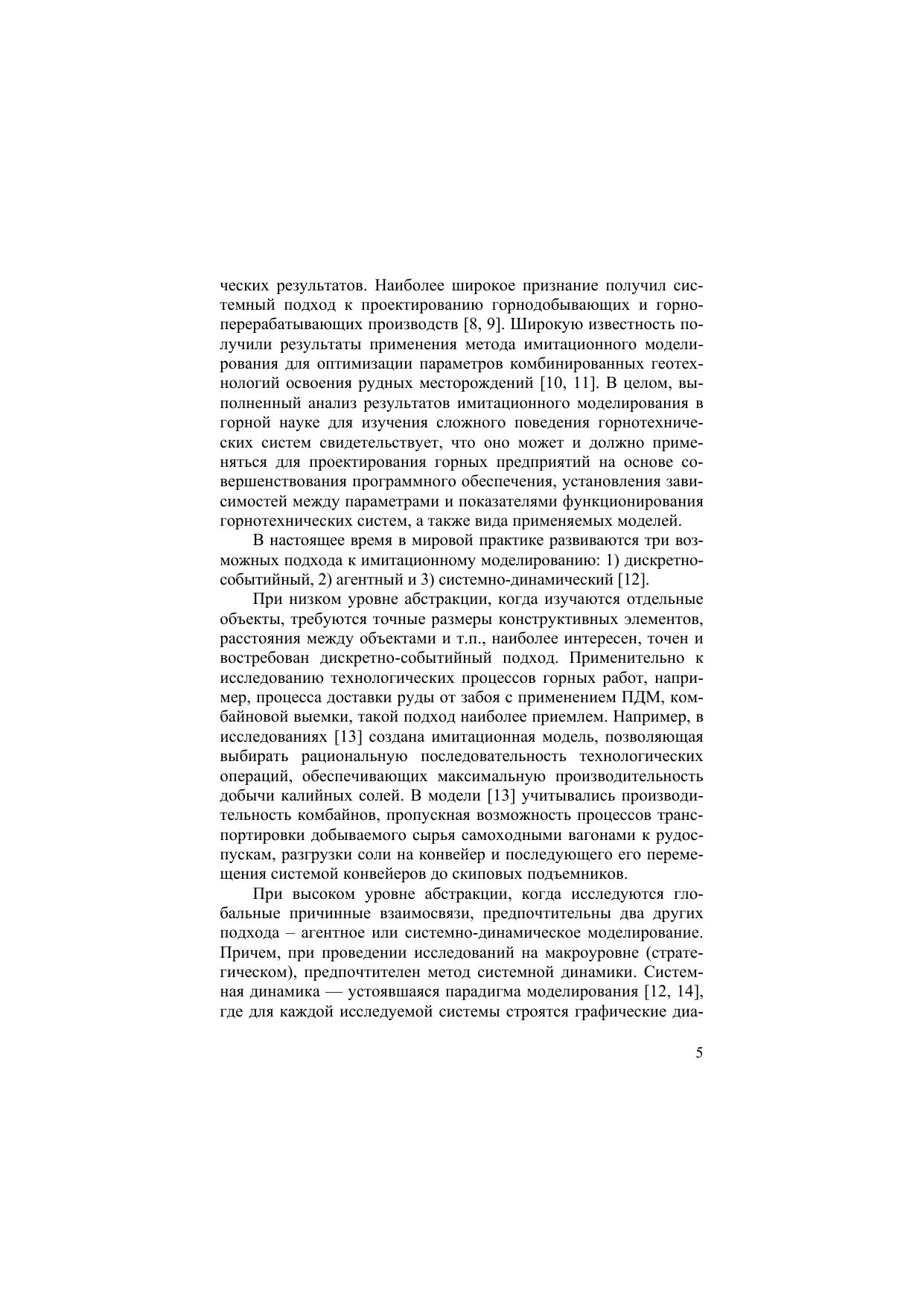 ческих результатов. Наиболее широкое признание получил системный подход к проектированию горнодобывающих и горноперерабатывающих производств [8, 9]. Широкую известность получили результаты применения метода имитационного моделирования для оптимизации параметров комбинированных геотехнологий освоения рудных месторождений [10, 11]. В целом, выполненный анализ результатов имитационного моделирования в горной науке для изучения сложного поведения горнотехнических систем свидетельствует, что оно может и должно применяться для проектирования горных предприятий на основе совершенствования программного обеспечения, установления зависимостей между параметрами и показателями функционирования горнотехнических систем, а также вида применяемых моделей.

В настоящее время в мировой практике развиваются три возможных подхода к имитационному моделированию: 1) дискретно-событийный, 2) агентный и 3) системно-динамический [12].

При низком уровне абстракции, когда изучаются отдельные объекты, требуются точные размеры конструктивных элементов, расстояния между объектами и т.п., наиболее интересен, точен и востребован дискретно-событийный подход. Применительно к исследованию технологических процессов горных работ, например, процесса доставки руды от забоя с применением ПДМ, комбайновой выемки, такой подход наиболее приемлем. Например, в исследованиях [13] создана имитационная модель, позволяющая выбирать рациональную последовательность технологических операций, обеспечивающих максимальную производительность добычи калийных солей. В модели [13] учитывались производительность комбайнов, пропускная возможность процессов транспортировки добываемого сырья самоходными вагонами к рудоспускам, разгрузки соли на конвейер и последующего его перемещения системой конвейеров до скиповых подъемников.

При высоком уровне абстракции, когда исследуются глобальные причинные взаимосвязи, предпочтительны два других подхода – агентное или системно-динамическое моделирование. Причем, при проведении исследований на макроуровне (стратегическом), предпочтителен метод системной динамики. Системная динамика — устоявшаяся парадигма моделирования [12, 14], где для каждой исследуемой системы строятся графические диа-

5